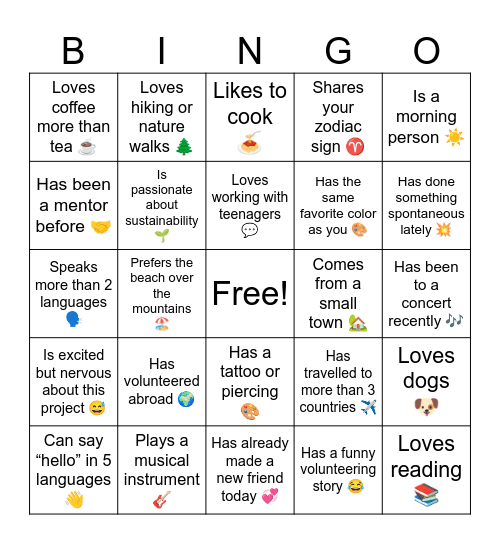 | B | I | N | G | O |
|---|---|---|---|---|
| Loves coffee more than tea ☕ | Loves hiking or nature walks 🌲 | Likes to cook 🍝 | Shares your zodiac sign ♈ | Is a morning person ☀️ |
| Has been a mentor before 🤝 | Is passionate about sustainability 🌱 | Loves working with teenagers 💬 | Has the same favorite color as you 🎨 | Has done something spontaneous lately 💥 |
| Speaks more than 2 languages 🗣️ | Prefers the beach over the mountains 🏖️ | Free! | Comes from a small town 🏡 | Has been to a concert recently 🎶 |
| Is excited but nervous about this project 😅 | Has volunteered abroad 🌍 | Has a tattoo or piercing 🎨 | Has travelled to more than 3 countries ✈️ | Loves dogs 🐶 |
| Can say “hello” in 5 languages 👋 | Plays a musical instrument 🎸 | Has already made a new friend today 💞 | Has a funny volunteering story 😂 | Loves reading 📚 |